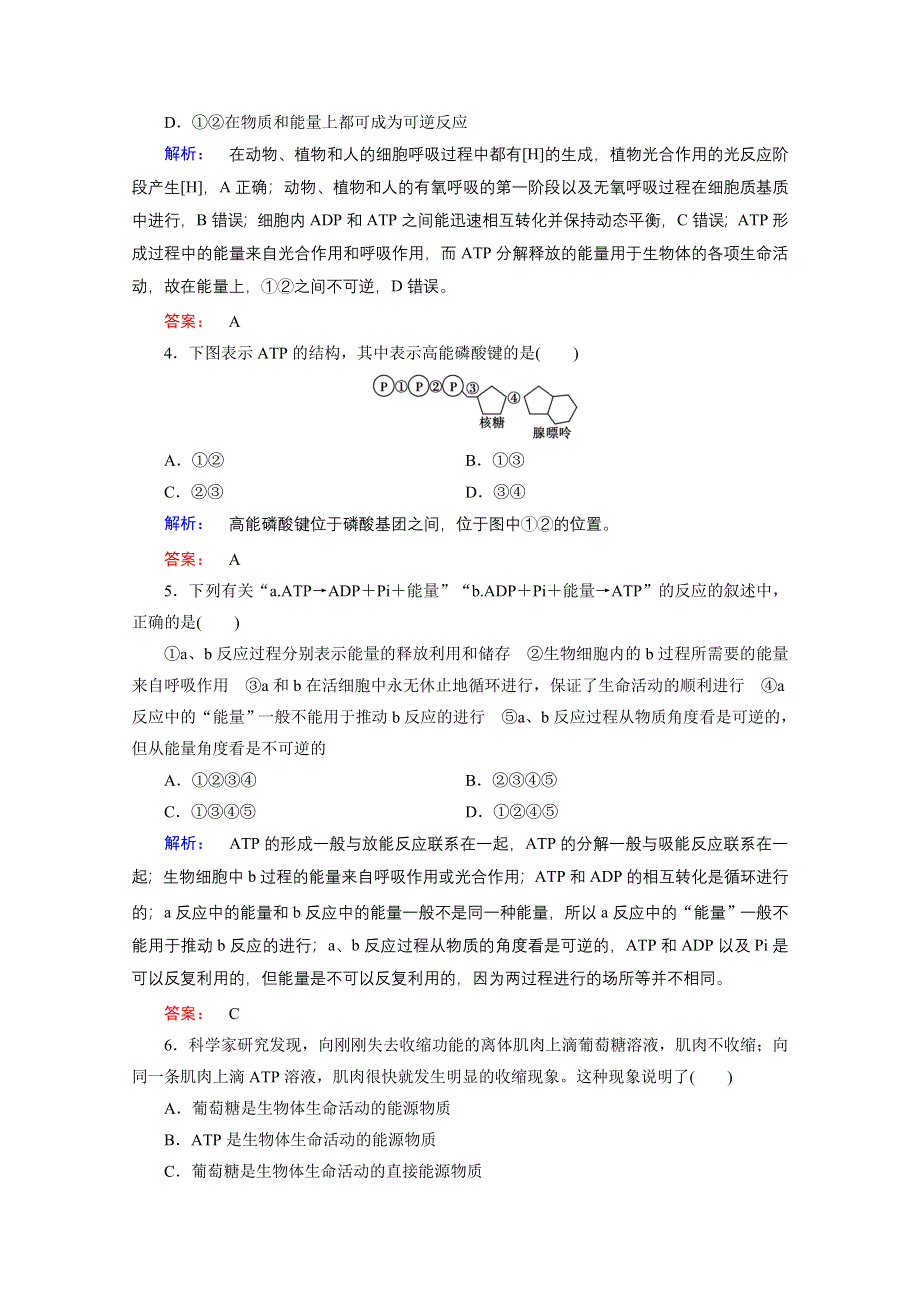 D．①②在物质和能量上都可成为可逆反应

解析： 在动物、植物和人的细胞呼吸过程中都有[H]的生成，植物光合作用的光反应阶段产生[H]，A 正确；动物、植物和人的有氧呼吸的第一阶段以及无氧呼吸过程在细胞质基质中进行，B 错误；细胞内 ADP 和 ATP 之间能迅速相互转化并保持动态平衡，C 错误；ATP 形成过程中的能量来自光合作用和呼吸作用，而 ATP 分解释放的能量用于生物体的各项生命活动，故在能量上，①②之间不可逆，D 错误。

答案： A

4．下图表示 ATP 的结构，其中表示高能磷酸键的是(　　)

P ① P ② P ③ ④
核糖 腺嘌呤

A．①②　　B．①③
C．②③　　D．③④

解析： 高能磷酸键位于磷酸基团之间，位于图中①②的位置。

答案： A

5．下列有关“a.ATP→ADP＋Pi＋能量”“b.ADP＋Pi＋能量→ATP”的反应的叙述中，正确的是(　　)

①a、b 反应过程分别表示能量的释放利用和储存　②生物细胞内的 b 过程所需要的能量来自呼吸作用　③a 和 b 在活细胞中永无休止地循环进行，保证了生命活动的顺利进行　④a 反应中的“能量”一般不能用于推动 b 反应的进行　⑤a、b 反应过程从物质角度看是可逆的，但从能量角度看是不可逆的

A．①②③④　　B．②③④⑤
C．①③④⑤　　D．①②④⑤

解析： ATP 的形成一般与放能反应联系在一起，ATP 的分解一般与吸能反应联系在一起；生物细胞中 b 过程的能量来自呼吸作用或光合作用；ATP 和 ADP 的相互转化是循环进行的；a 反应中的能量和 b 反应中的能量一般不是同一种能量，所以 a 反应中的“能量”一般不能用于推动 b 反应的进行；a、b 反应过程从物质的角度看是可逆的，ATP 和 ADP 以及 Pi 是可以反复利用的，但能量是不可以反复利用的，因为两过程进行的场所等并不相同。

答案： C

6．科学家研究发现，向刚刚失去收缩功能的离体肌肉上滴葡萄糖溶液，肌肉不收缩；向同一条肌肉上滴 ATP 溶液，肌肉很快就发生明显的收缩现象。这种现象说明了(　　)

A．葡萄糖是生物体生命活动的能源物质
B．ATP 是生物体生命活动的能源物质
C．葡萄糖是生物体生命活动的直接能源物质